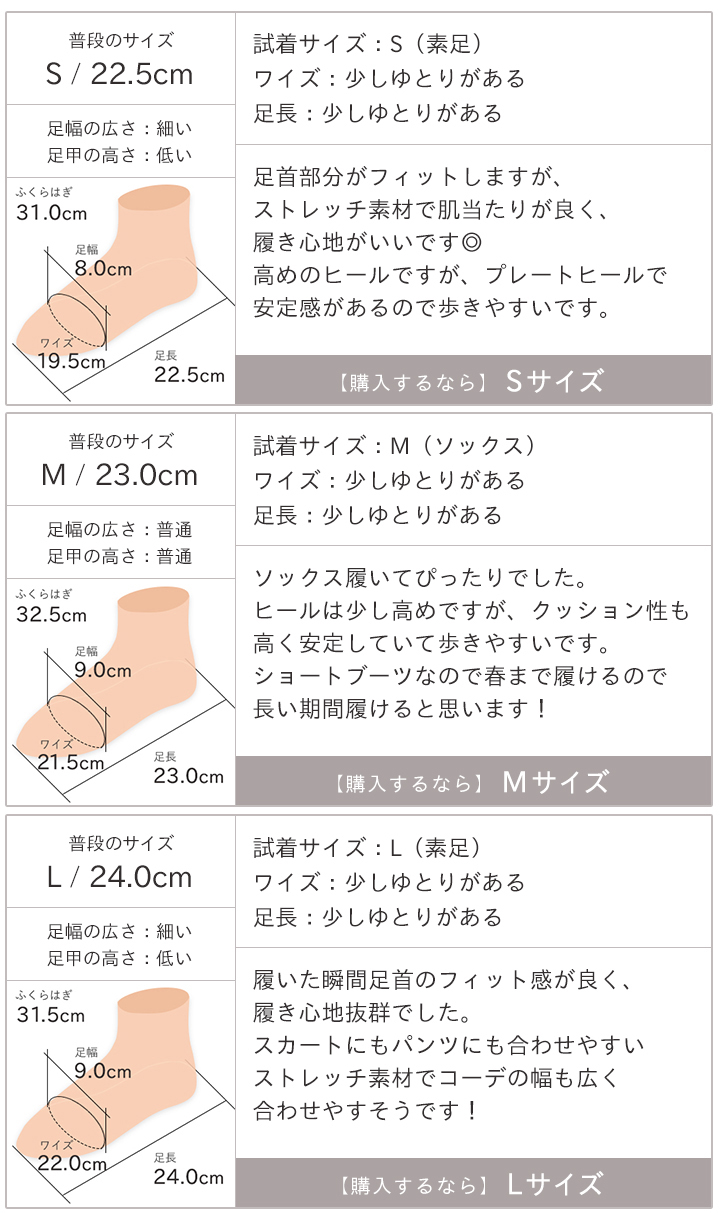 普段のサイズ
S / 22.5cm

足幅の広さ：細い
足甲の高さ：低い

ふくらはぎ
31.0cm
足幅
8.0cm
ワイズ
19.5cm
足長
22.5cm

試着サイズ：S（素足）
ワイズ：少しゆとりがある
足長：少しゆとりがある

足首部分がフィットしますが、
ストレッチ素材で肌当たりが良く、
履き心地がいいです◎
高めのヒールですが、プレートヒールで
安定感があるので歩きやすいです。

【購入するなら】 Sサイズ

普段のサイズ
M / 23.0cm

足幅の広さ：普通
足甲の高さ：普通

ふくらはぎ
32.5cm
足幅
9.0cm
ワイズ
21.5cm
足長
23.0cm

試着サイズ：M（ソックス）
ワイズ：少しゆとりがある
足長：少しゆとりがある

ソックス履いてぴったりでした。
ヒールは少し高めですが、クッション性も
高く安定していて歩きやすいです。
ショートブーツなので春まで履けるので
長い期間履けると思います！

【購入するなら】 Mサイズ

普段のサイズ
L / 24.0cm

足幅の広さ：細い
足甲の高さ：低い

ふくらはぎ
31.5cm
足幅
9.0cm
ワイズ
22.0cm
足長
24.0cm

試着サイズ：L（素足）
ワイズ：少しゆとりがある
足長：少しゆとりがある

履いた瞬間足首のフィット感が良く、
履き心地抜群でした。
スカートにもパンツにも合わせやすい
ストレッチ素材でコーデの幅も広く
合わせやすそうです！

【購入するなら】 Lサイズ